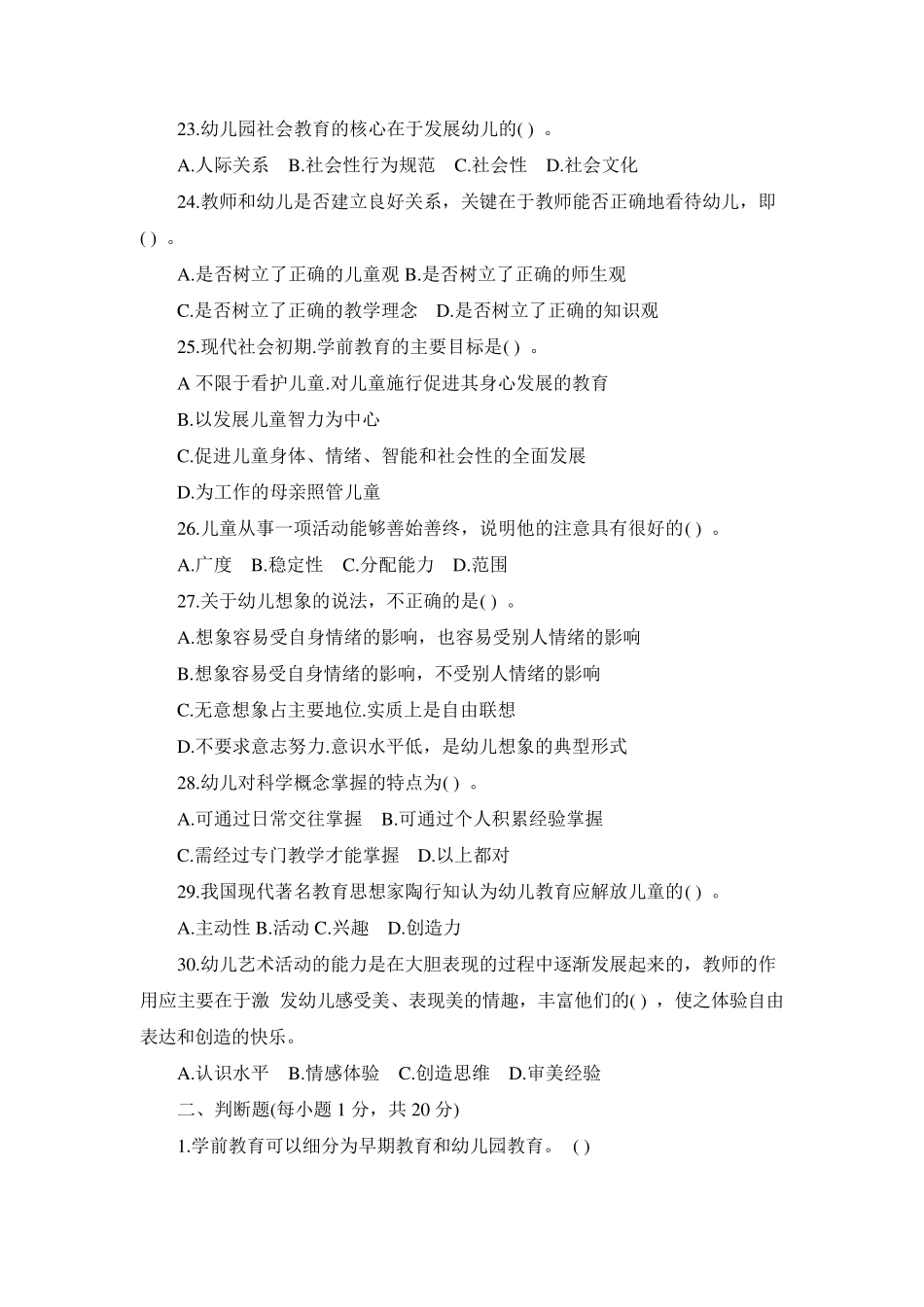 23.幼儿园社会教育的核心在于发展幼儿的( ) 。

A.人际关系　B.社会性行为规范　C.社会性　D.社会文化

24.教师和幼儿是否建立良好关系，关键在于教师能否正确地看待幼儿，即( ) 。

A.是否树立了正确的儿童观 B.是否树立了正确的师生观

C.是否树立了正确的教学理念　D.是否树立了正确的知识观

25.现代社会初期.学前教育的主要目标是( ) 。

A 不限于看护儿童.对儿童施行促进其身心发展的教育

B.以发展儿童智力为中心

C.促进儿童身体、情绪、智能和社会性的全面发展

D.为工作的母亲照管儿童

26.儿童从事一项活动能够善始善终，说明他的注意具有很好的( ) 。

A.广度　B.稳定性　C.分配能力　D.范围

27.关于幼儿想象的说法，不正确的是( ) 。

A.想象容易受自身情绪的影响，也容易受别人情绪的影响

B.想象容易受自身情绪的影响，不受别人情绪的影响

C.无意想象占主要地位.实质上是自由联想

D.不要求意志努力.意识水平低，是幼儿想象的典型形式

28.幼儿对科学概念掌握的特点为( ) 。

A.可通过日常交往掌握　B.可通过个人积累经验掌握

C.需经过专门教学才能掌握　D.以上都对

29.我国现代著名教育思想家陶行知认为幼儿教育应解放儿童的( ) 。

A.主动性 B.活动 C.兴趣　D.创造力

30.幼儿艺术活动的能力是在大胆表现的过程中逐渐发展起来的，教师的作用应主要在于激 发幼儿感受美、表现美的情趣，丰富他们的( ) ，使之体验自由表达和创造的快乐。

A.认识水平　B.情感体验　C.创造思维　D.审美经验

二、判断题(每小题 1 分，共 20 分)

1.学前教育可以细分为早期教育和幼儿园教育。 ( )